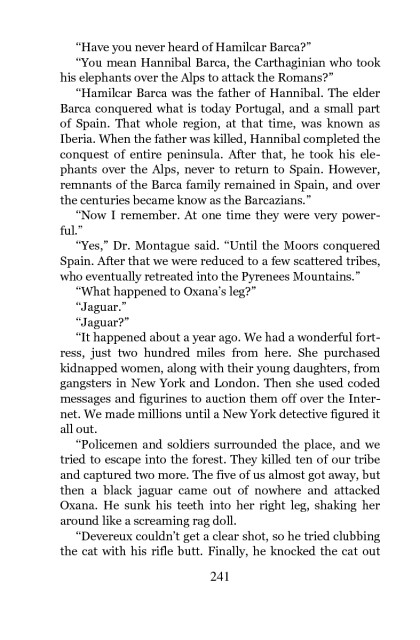 "Have you never heard of Hamilcar Barca?"

"You mean Hannibal Barca, the Carthaginian who took his elephants over the Alps to attack the Romans?"

"Hamilcar Barca was the father of Hannibal. The elder Barca conquered what is today Portugal, and a small part of Spain. That whole region, at that time, was known as Iberia. When the father was killed, Hannibal completed the conquest of entire peninsula. After that, he took his elephants over the Alps, never to return to Spain. However, remnants of the Barca family remained in Spain, and over the centuries became know as the Barcazians."

"Now I remember. At one time they were very powerful."

"Yes," Dr. Montague said. "Until the Moors conquered Spain. After that we were reduced to a few scattered tribes, who eventually retreated into the Pyrenees Mountains."

"What happened to Oxana's leg?"

"Jaguar."

"Jaguar?"

"It happened about a year ago. We had a wonderful fortress, just two hundred miles from here. She purchased kidnapped women, along with their young daughters, from gangsters in New York and London. Then she used coded messages and figurines to auction them off over the Internet. We made millions until a New York detective figured it all out.

"Policemen and soldiers surrounded the place, and we tried to escape into the forest. They killed ten of our tribe and captured two more. The five of us almost got away, but then a black jaguar came out of nowhere and attacked Oxana. He sunk his teeth into her right leg, shaking her around like a screaming rag doll.

"Devereux couldn't get a clear shot, so he tried clubbing the cat with his rifle butt. Finally, he knocked the cat out

241